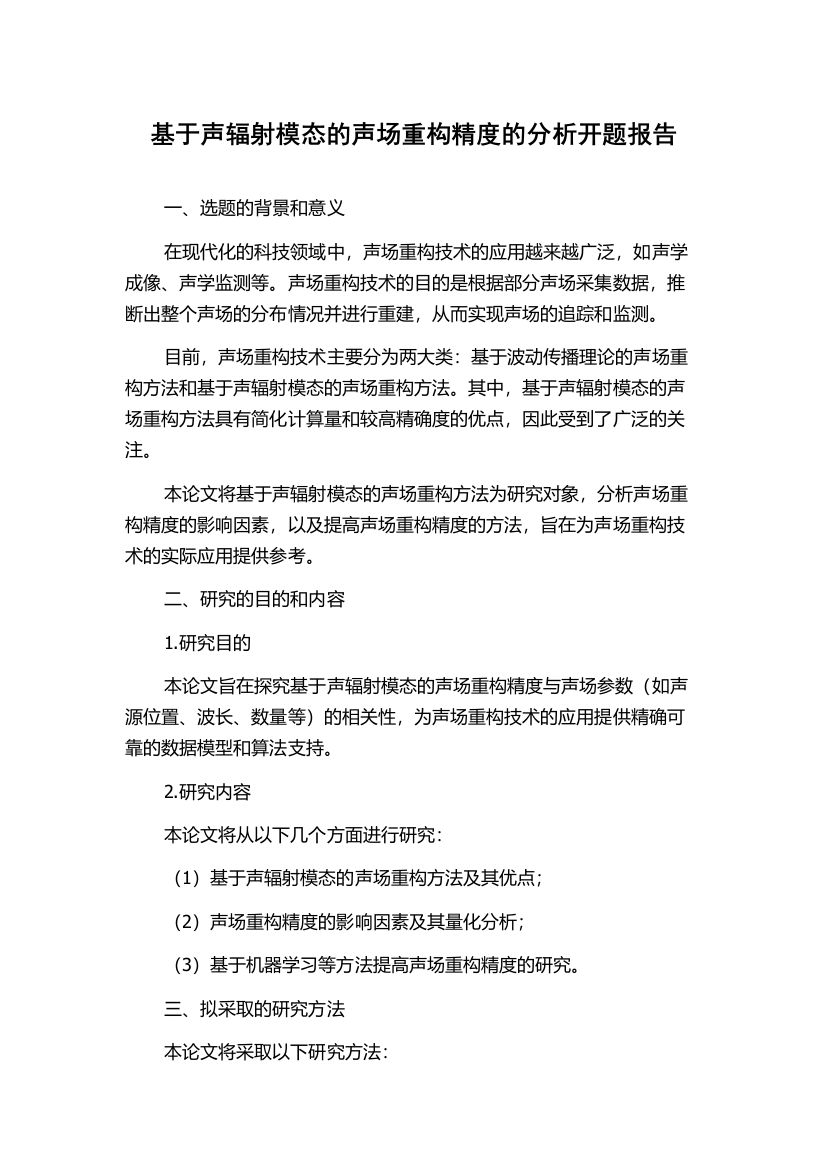 基于声辐射模态的声场重构精度的分析开题报告

一、选题的背景和意义

在现代化的科技领域中，声场重构技术的应用越来越广泛，如声学成像、声学监测等。声场重构技术的目的是根据部分声场采集数据，推断出整个声场的分布情况并进行重建，从而实现声场的追踪和监测。

目前，声场重构技术主要分为两大类：基于波动传播理论的声场重构方法和基于声辐射模态的声场重构方法。其中，基于声辐射模态的声场重构方法具有简化计算量和较高精确度的优点，因此受到了广泛的关注。

本论文将基于声辐射模态的声场重构方法为研究对象，分析声场重构精度的影响因素，以及提高声场重构精度的方法，旨在为声场重构技术的实际应用提供参考。

二、研究的目的和内容

1.研究目的

本论文旨在探究基于声辐射模态的声场重构精度与声场参数（如声源位置、波长、数量等）的相关性，为声场重构技术的应用提供精确可靠的数据模型和算法支持。

2.研究内容

本论文将从以下几个方面进行研究：

（1）基于声辐射模态的声场重构方法及其优点；

（2）声场重构精度的影响因素及其量化分析；

（3）基于机器学习等方法提高声场重构精度的研究。

三、拟采取的研究方法

本论文将采取以下研究方法：